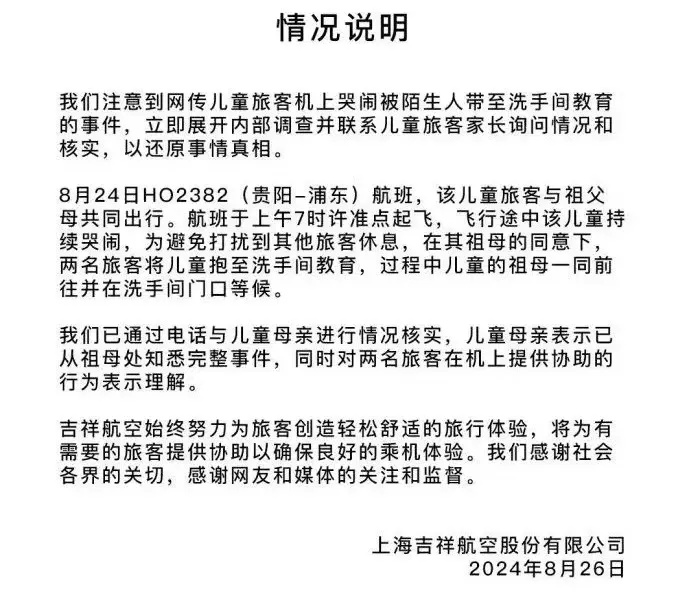 情况说明

我们注意到网传儿童旅客机上哭闹被陌生人带至洗手间教育的事件，立即展开内部调查并联系儿童旅客家长询问情况和核实，以还原事情真相。

8月24日HO2382（贵阳–浦东）航班，该儿童旅客与祖父母共同出行。航班于上午7时许准点起飞，飞行途中该儿童持续哭闹，为避免打扰到其他旅客休息，在其祖母的同意下，两名旅客将儿童抱至洗手间教育，过程中儿童的祖母一同前往并在洗手间门口等候。

我们已通过电话与儿童母亲进行情况核实，儿童母亲表示已从祖母处知悉完整事件，同时对两名旅客在机上提供协助的行为表示理解。

吉祥航空始终努力为旅客创造轻松舒适的旅行体验，将为有需要的旅客提供协助以确保良好的乘机体验。我们感谢社会各界的关切，感谢网友和媒体的关注和监督。

上海吉祥航空股份有限公司
2024年8月26日